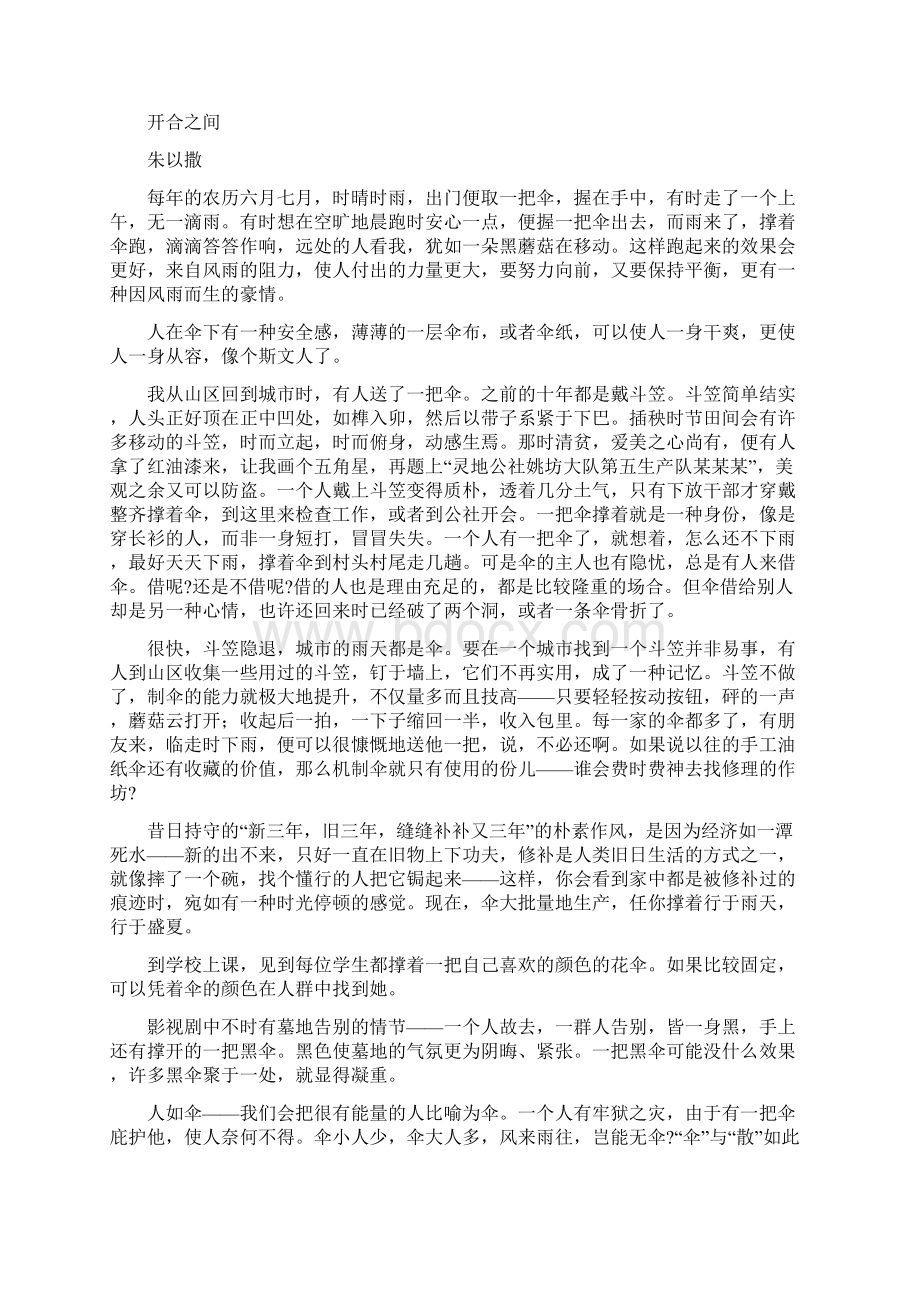 开合之间

朱以撒

每年的农历六月七月，时晴时雨，出门便取一把伞，握在手中，有时走了一个上午，无一滴雨。有时想在空旷地晨跑时安心一点，便握一把伞出去，而雨来了，撑着伞跑，滴滴答答作响，远处的人看我，犹如一朵黑蘑菇在移动。这样跑起来的效果会更好，来自风雨的阻力，使人付出的力量更大，要努力向前，又要保持平衡，更有一种因风雨而生的豪情。

人在伞下有一种安全感，薄薄的一层伞布，或者伞纸，可以使人一身干爽，更使人一身从容，像个斯文人了。

我从山区回到城市时，有人送了一把伞。之前的十年都是戴斗笠。斗笠简单结实，人头正好顶在正中凹处，如榫入卯，然后以带子系紧于下巴。插秧时节田间会有许多移动的斗笠，时而立起，时而俯身，动感生焉。那时清贫，爱美之心尚有，便有人拿了红油漆来，让我画个五角星，再题上“灵地公社姚坊大队第五生产队某某某”，美观之余又可以防盗。一个人戴上斗笠变得质朴，透着几分土气，只有下放干部才穿戴整齐撑着伞，到这里来检查工作，或者到公社开会。一把伞撑着就是一种身份，像是穿长衫的人，而非一身短打，冒冒失失。一个人有一把伞了，就想着，怎么还不下雨，最好天天下雨，撑着伞到村头村尾走几趟。可是伞的主人也有隐忧，总是有人来借伞。借呢?还是不借呢?借的人也是理由充足的，都是比较隆重的场合。但伞借给别人却是另一种心情，也许还回来时已经破了两个洞，或者一条伞骨折了。

很快，斗笠隐退，城市的雨天都是伞。要在一个城市找到一个斗笠并非易事，有人到山区收集一些用过的斗笠，钉于墙上，它们不再实用，成了一种记忆。斗笠不做了，制伞的能力就极大地提升，不仅量多而且技高——只要轻轻按动按钮，砰的一声，蘑菇云打开；收起后一拍，一下子缩回一半，收入包里。每一家的伞都多了，有朋友来，临走时下雨，便可以很慷慨地送他一把，说，不必还啊。如果说以往的手工油纸伞还有收藏的价值，那么机制伞就只有使用的份儿——谁会费时费神去找修理的作坊?

昔日持守的“新三年，旧三年，缝缝补补又三年”的朴素作风，是因为经济如一潭死水——新的出不来，只好一直在旧物上下功夫，修补是人类旧日生活的方式之一，就像摔了一个碗，找个懂行的人把它锔起来——这样，你会看到家中都是被修补过的痕迹时，宛如有一种时光停顿的感觉。现在，伞大批量地生产，任你撑着行于雨天，行于盛夏。

到学校上课，见到每位学生都撑着一把自己喜欢的颜色的花伞。如果比较固定，可以凭着伞的颜色在人群中找到她。

影视剧中不时有墓地告别的情节——一个人故去，一群人告别，皆一身黑，手上还有撑开的一把黑伞。黑色使墓地的气氛更为阴晦、紧张。一把黑伞可能没什么效果，许多黑伞聚于一处，就显得凝重。

人如伞——我们会把很有能量的人比喻为伞。一个人有牢狱之灾，由于有一把伞庇护他，使人奈何不得。伞小人少，伞大人多，风来雨往，岂能无伞?“伞”与“散”如此